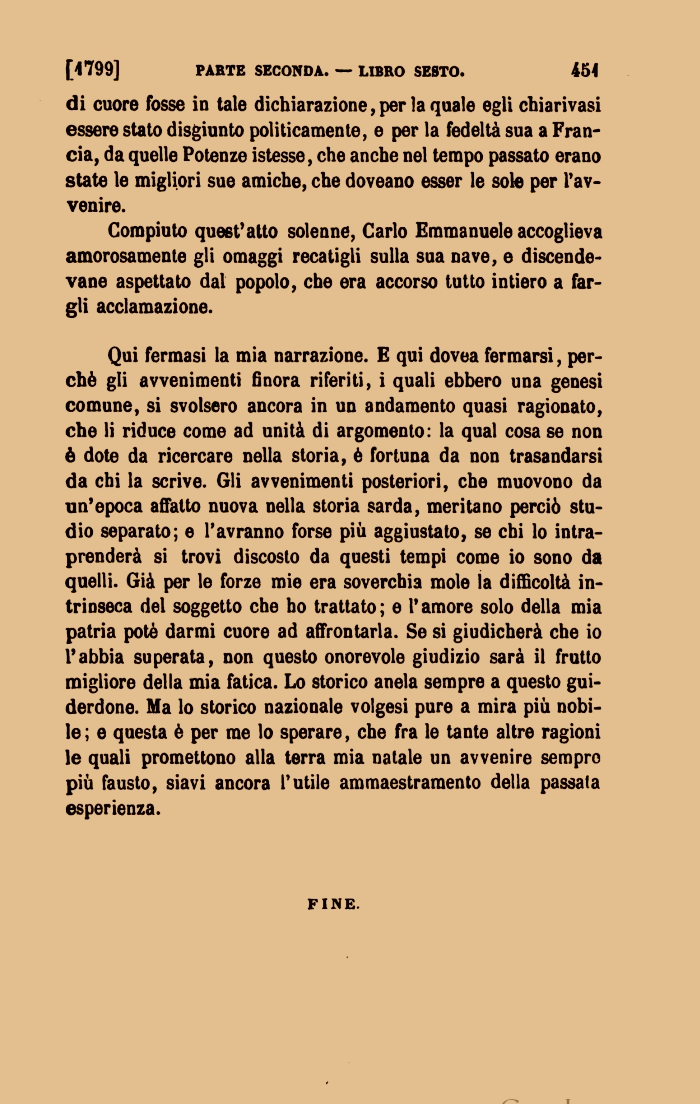 [1799] PARTE SECONDA. — LIBRO SESTO. 451

di cuore fosse in tale dichiarazione, per la quale egli chiarivasi essere stato disgiunto politicamente, e per la fedeltà sua a Francia, da quelle Potenze istesse, che anche nel tempo passato erano state le migliori sue amiche, che doveano esser le sole per l'avvenire.

Compiuto quest'atto solenne, Carlo Emmanuele accoglieva amorosamente gli omaggi recatigli sulla sua nave, e discendevane aspettato dal popolo, che era accorso tutto intiero a fargli acclamazione.

Qui fermasi la mia narrazione. E qui dovea fermarsi, perchè gli avvenimenti finora riferiti, i quali ebbero una genesi comune, si svolsero ancora in un andamento quasi ragionato, che li riduce come ad unità di argomento: la qual cosa se non è dote da ricercare nella storia, è fortuna da non trasandarsi da chi la scrive. Gli avvenimenti posteriori, che muovono da un'epoca affatto nuova nella storia sarda, meritano perciò studio separato; e l'avranno forse più aggiustato, se chi lo intraprenderà si trovi discosto da questi tempi come io sono da quelli. Già per le forze mie era soverchia mole la difficoltà intrinseca del soggetto che ho trattato; e l'amore solo della mia patria potè darmi cuore ad affrontarla. Se si giudicherà che io l'abbia superata, non questo onorevole giudizio sarà il frutto migliore della mia fatica. Lo storico anela sempre a questo guiderdone. Ma lo storico nazionale volgesi pure a mira più nobile; e questa è per me lo sperare, che fra le tante altre ragioni le quali promettono alla terra mia natale un avvenire sempre più fausto, siavi ancora l'utile ammaestramento della passata esperienza.

FINE.